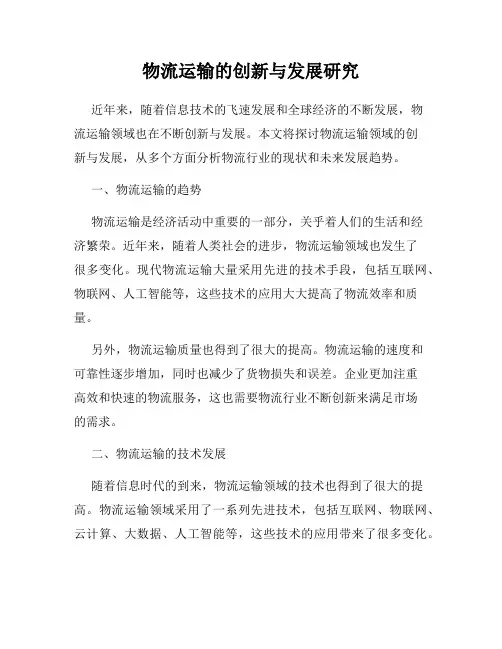 物流运输的创新与发展研究

近年来，随着信息技术的飞速发展和全球经济的不断发展，物流运输领域也在不断创新与发展。本文将探讨物流运输领域的创新与发展，从多个方面分析物流行业的现状和未来发展趋势。

一、物流运输的趋势

物流运输是经济活动中重要的一部分，关乎着人们的生活和经济繁荣。近年来，随着人类社会的进步，物流运输领域也发生了很多变化。现代物流运输大量采用先进的技术手段，包括互联网、物联网、人工智能等，这些技术的应用大大提高了物流效率和质量。

另外，物流运输质量也得到了很大的提高。物流运输的速度和可靠性逐步增加，同时也减少了货物损失和误差。企业更加注重高效和快速的物流服务，这也需要物流行业不断创新来满足市场的需求。

二、物流运输的技术发展

随着信息时代的到来，物流运输领域的技术也得到了很大的提高。物流运输领域采用了一系列先进技术，包括互联网、物联网、云计算、大数据、人工智能等，这些技术的应用带来了很多变化。